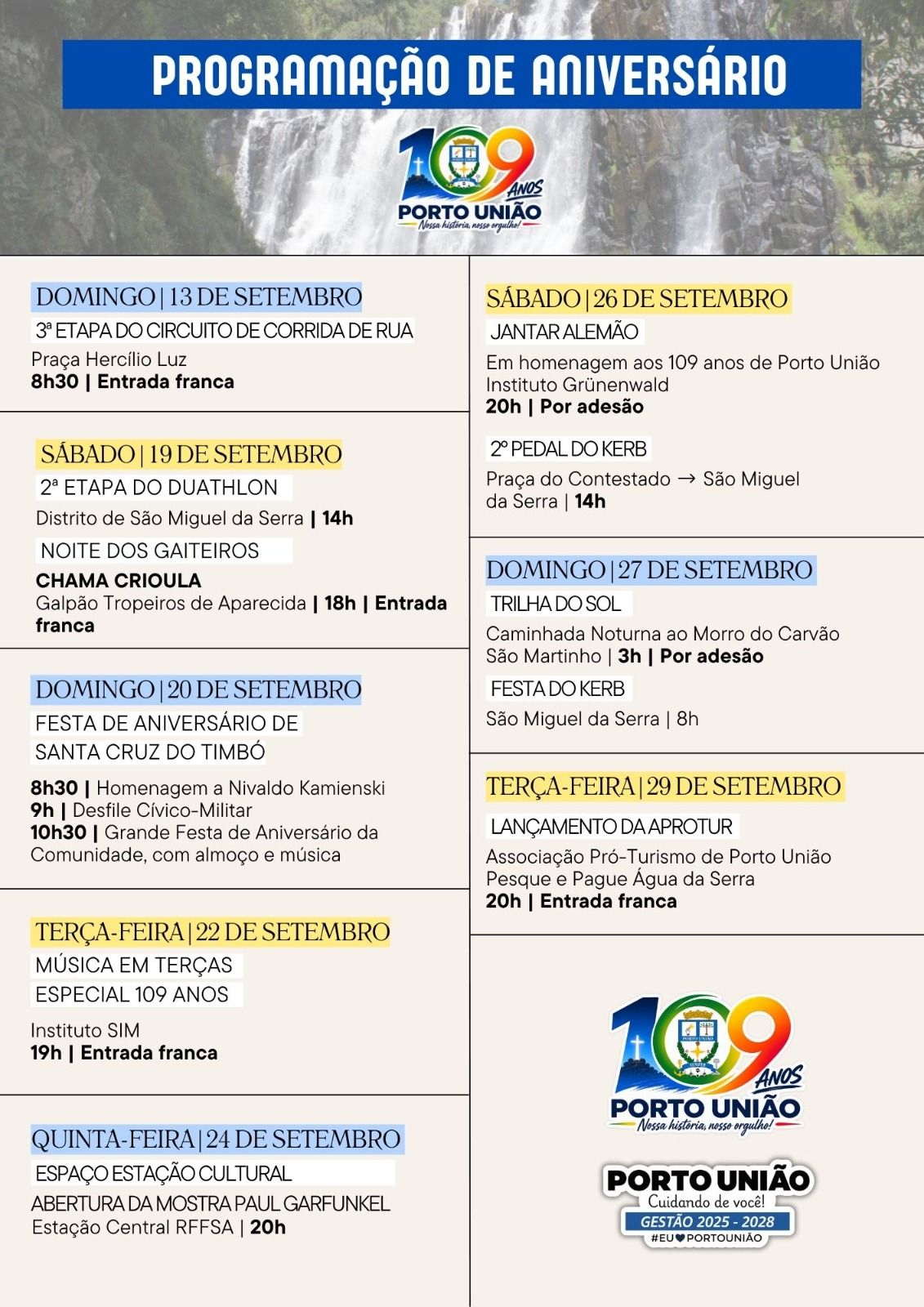 PROGRAMAÇÃO DE ANIVERSÁRIO

109 ANOS
PORTO UNIÃO
Nossa história, nosso orgulho!

DOMINGO | 13 DE SETEMBRO
3ª ETAPA DO CIRCUITO DE CORRIDA DE RUA
Praça Hercílio Luz
8h30 | Entrada franca

SÁBADO | 19 DE SETEMBRO
2ª ETAPA DO DUATHLON
Distrito de São Miguel da Serra | 14h
NOITE DOS GAITEIROS
CHAMA CRIOULA
Galpão Tropeiros de Aparecida | 18h | Entrada franca

DOMINGO | 20 DE SETEMBRO
FESTA DE ANIVERSÁRIO DE SANTA CRUZ DO TIMBÓ
8h30 | Homenagem a Nivaldo Kamienski
9h | Desfile Cívico-Militar
10h30 | Grande Festa de Aniversário da Comunidade, com almoço e música

TERÇA-FEIRA | 22 DE SETEMBRO
MÚSICA EM TERÇAS
ESPECIAL 109 ANOS
Instituto SIM
19h | Entrada franca

QUINTA-FEIRA | 24 DE SETEMBRO
ESPAÇO ESTAÇÃO CULTURAL
ABERTURA DA MOSTRA PAUL GARFUNKEL
Estação Central RFFSA | 20h

SÁBADO | 26 DE SETEMBRO
JANTAR ALEMÃO
Em homenagem aos 109 anos de Porto União
Instituto Grünenwald
20h | Por adesão
2º PEDAL DO KERB
Praça do Contestado → São Miguel da Serra | 14h

DOMINGO | 27 DE SETEMBRO
TRILHA DO SOL
Caminhada Noturna ao Morro do Carvão
São Martinho | 3h | Por adesão
FESTA DO KERB
São Miguel da Serra | 8h

TERÇA-FEIRA | 29 DE SETEMBRO
LANÇAMENTO DA APROTUR
Associação Pró-Turismo de Porto União
Pesque e Pague Água da Serra
20h | Entrada franca

109 ANOS
PORTO UNIÃO
Nossa história, nosso orgulho!

PORTO UNIÃO
Cuidando de você!
GESTÃO 2025 - 2028
#EU♥PORTOUNIÃO